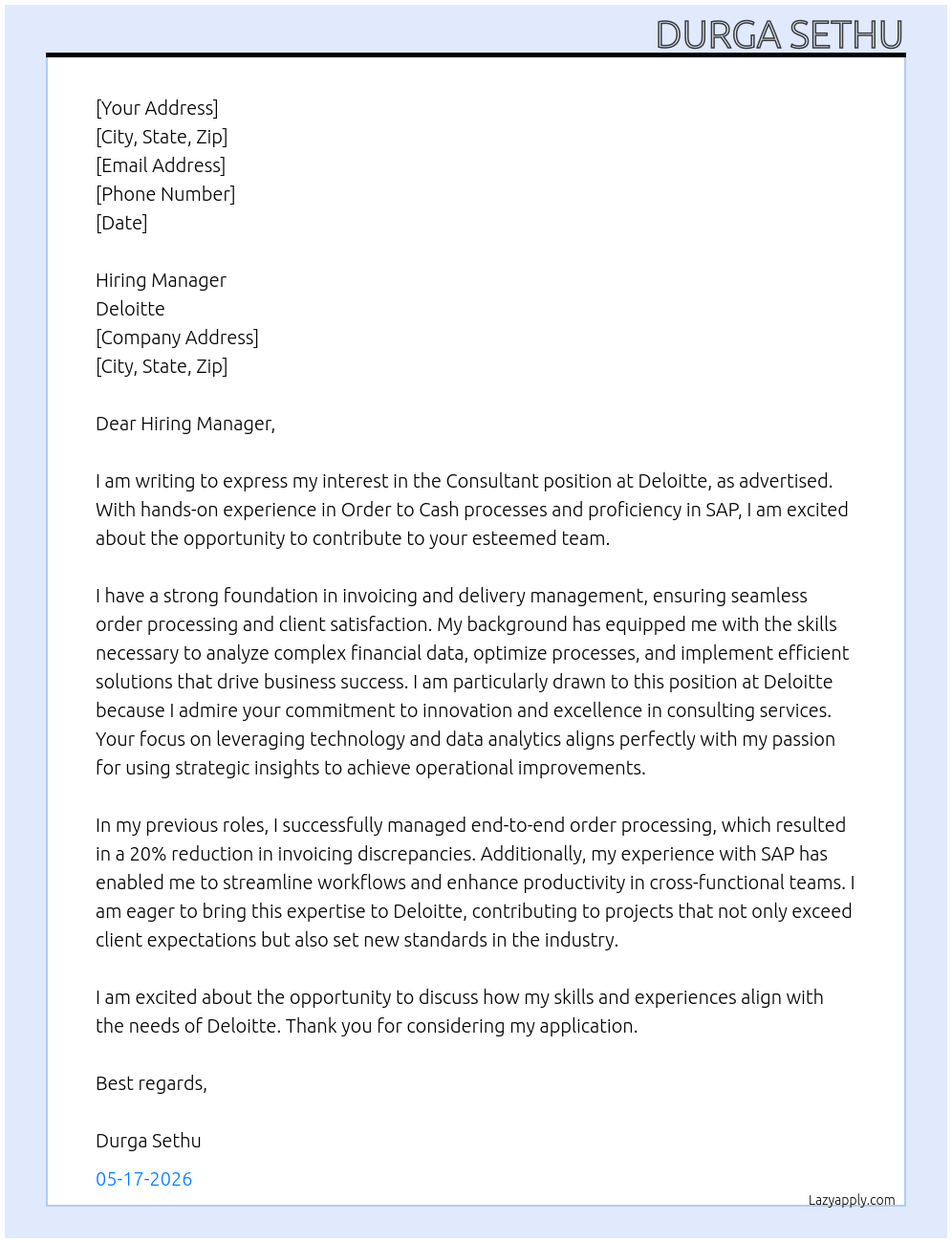 DURGA SETHU

[Your Address]
[City, State, Zip]
[Email Address]
[Phone Number]
[Date]

Hiring Manager
Deloitte
[Company Address]
[City, State, Zip]

Dear Hiring Manager,

I am writing to express my interest in the Consultant position at Deloitte, as advertised. With hands-on experience in Order to Cash processes and proficiency in SAP, I am excited about the opportunity to contribute to your esteemed team.

I have a strong foundation in invoicing and delivery management, ensuring seamless order processing and client satisfaction. My background has equipped me with the skills necessary to analyze complex financial data, optimize processes, and implement efficient solutions that drive business success. I am particularly drawn to this position at Deloitte because I admire your commitment to innovation and excellence in consulting services. Your focus on leveraging technology and data analytics aligns perfectly with my passion for using strategic insights to achieve operational improvements.

In my previous roles, I successfully managed end-to-end order processing, which resulted in a 20% reduction in invoicing discrepancies. Additionally, my experience with SAP has enabled me to streamline workflows and enhance productivity in cross-functional teams. I am eager to bring this expertise to Deloitte, contributing to projects that not only exceed client expectations but also set new standards in the industry.

I am excited about the opportunity to discuss how my skills and experiences align with the needs of Deloitte. Thank you for considering my application.

Best regards,

Durga Sethu

05-17-2026

Lazyapply.com